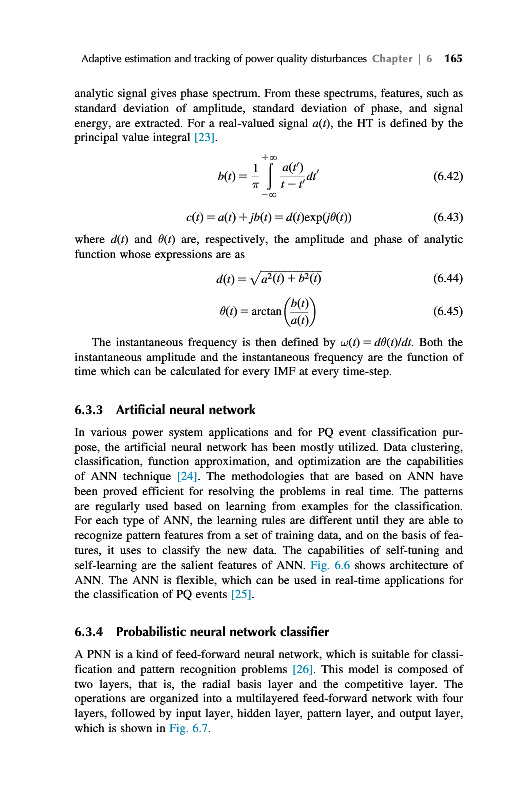 Adaptive estimation and tracking of power quality disturbances Chapter | 6 165

analytic signal gives phase spectrum. From these spectrums, features, such as standard deviation of amplitude, standard deviation of phase, and signal energy, are extracted. For a real-valued signal $a(t)$, the HT is defined by the principal value integral [23].

$b(t) = \frac{1}{\pi} \int_{-\infty}^{+\infty} \frac{a(t')}{t - t'} dt'$ (6.42)

$c(t) = a(t) + jb(t) = d(t)\exp(j\theta(t))$ (6.43)

where $d(t)$ and $\theta(t)$ are, respectively, the amplitude and phase of analytic function whose expressions are as

$d(t) = \sqrt{a^2(t) + b^2(t)}$ (6.44)

$\theta(t) = \arctan\left(\frac{b(t)}{a(t)}\right)$ (6.45)

The instantaneous frequency is then defined by $\omega(t) = d\theta(t)/dt$. Both the instantaneous amplitude and the instantaneous frequency are the function of time which can be calculated for every IMF at every time-step.

6.3.3 Artificial neural network

In various power system applications and for PQ event classification purpose, the artificial neural network has been mostly utilized. Data clustering, classification, function approximation, and optimization are the capabilities of ANN technique [24]. The methodologies that are based on ANN have been proved efficient for resolving the problems in real time. The patterns are regularly used based on learning from examples for the classification. For each type of ANN, the learning rules are different until they are able to recognize pattern features from a set of training data, and on the basis of features, it uses to classify the new data. The capabilities of self-tuning and self-learning are the salient features of ANN. Fig. 6.6 shows architecture of ANN. The ANN is flexible, which can be used in real-time applications for the classification of PQ events [25].

6.3.4 Probabilistic neural network classifier

A PNN is a kind of feed-forward neural network, which is suitable for classification and pattern recognition problems [26]. This model is composed of two layers, that is, the radial basis layer and the competitive layer. The operations are organized into a multilayered feed-forward network with four layers, followed by input layer, hidden layer, pattern layer, and output layer, which is shown in Fig. 6.7.